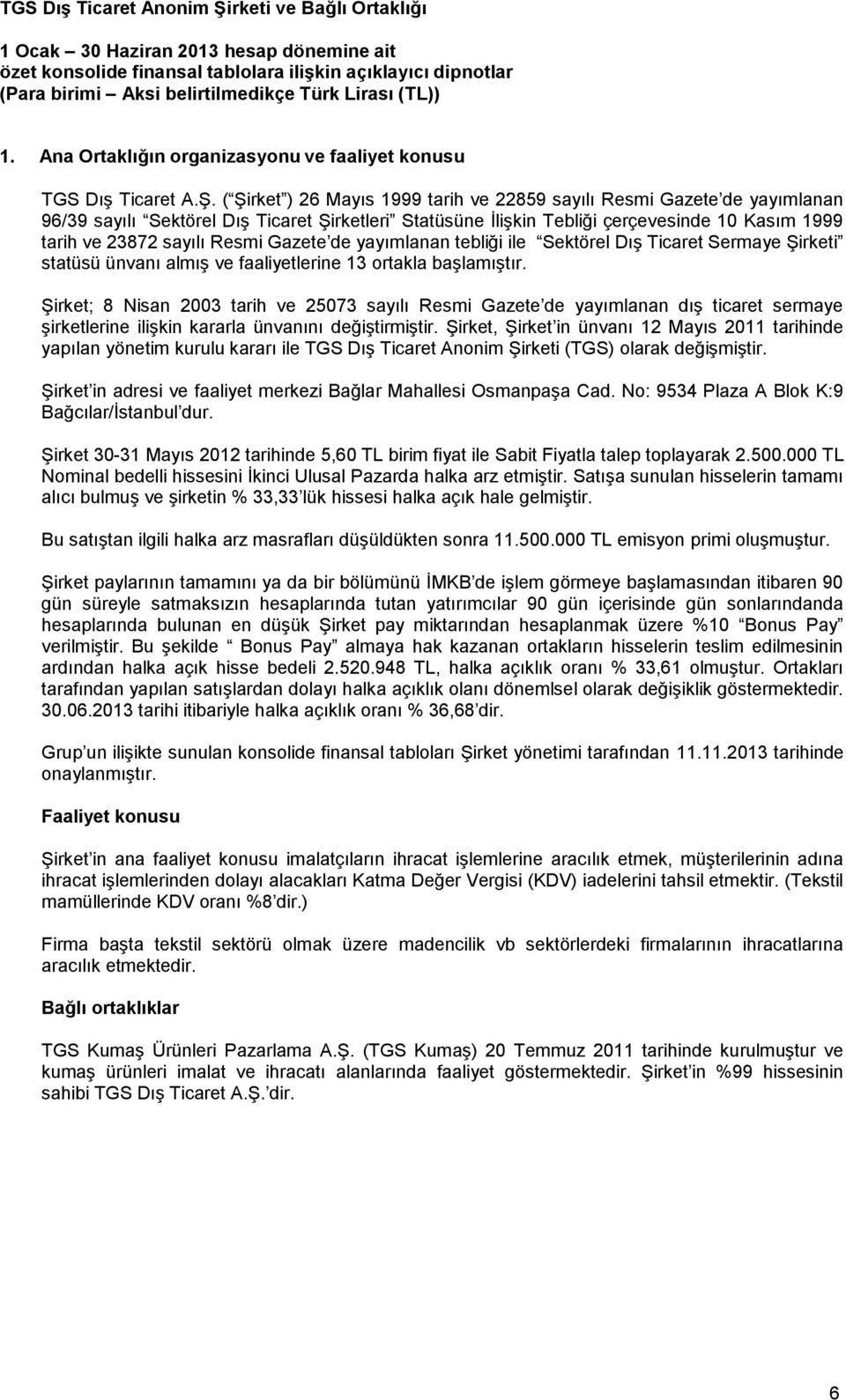 TGS Dış Ticaret Anonim Şirketi ve Bağlı Ortaklığı

1 Ocak – 30 Haziran 2013 hesap dönemine ait özet konsolide finansal tablolara ilişkin açıklayıcı dipnotlar (Para birimi – Aksi belirtilmedikçe Türk Lirası (TL))

1. Ana Ortaklığın organizasyonu ve faaliyet konusu

TGS Dış Ticaret A.Ş. ( Şirket ) 26 Mayıs 1999 tarih ve 22859 sayılı Resmi Gazete de yayımlanan 96/39 sayılı Sektörel Dış Ticaret Şirketleri Statüsüne İlişkin Tebliği çerçevesinde 10 Kasım 1999 tarih ve 23872 sayılı Resmi Gazete de yayımlanan tebliği ile Sektörel Dış Ticaret Sermaye Şirketi statüsü ünvanı almış ve faaliyetlerine 13 ortakla başlamıştır.

Şirket; 8 Nisan 2003 tarih ve 25073 sayılı Resmi Gazete de yayımlanan dış ticaret sermaye şirketlerine ilişkin kararla ünvanını değiştirmiştir. Şirket, Şirket in ünvanı 12 Mayıs 2011 tarihinde yapılan yönetim kurulu kararı ile TGS Dış Ticaret Anonim Şirketi (TGS) olarak değişmiştir.

Şirket in adresi ve faaliyet merkezi Bağlar Mahallesi Osmanpaşa Cad. No: 9534 Plaza A Blok K:9 Bağcılar/İstanbul dur.

Şirket 30-31 Mayıs 2012 tarihinde 5,60 TL birim fiyat ile Sabit Fiyatla talep toplayarak 2.500.000 TL Nominal bedelli hissesini İkinci Ulusal Pazarda halka arz etmiştir. Satışa sunulan hisselerin tamamı alıcı bulmuş ve şirketin % 33,33 lük hissesi halka açık hale gelmiştir.

Bu satıştan ilgili halka arz masrafları düşüldükten sonra 11.500.000 TL emisyon primi oluşmuştur.

Şirket paylarının tamamını ya da bir bölümünü İMKB de işlem görmeye başlamasından itibaren 90 gün süreyle satmaksızın hesaplarında tutan yatırımcılar 90 gün içerisinde gün sonlarındanda hesaplarında bulunan en düşük Şirket pay miktarından hesaplanmak üzere %10 Bonus Pay verilmiştir. Bu şekilde Bonus Pay almaya hak kazanan ortakların hisselerin teslim edilmesinin ardından halka açık hisse bedeli 2.520.948 TL, halka açıklık oranı % 33,61 olmuştur. Ortakları tarafından yapılan satışlardan dolayı halka açıklık olanı dönemlsel olarak değişiklik göstermektedir. 30.06.2013 tarihi itibariyle halka açıklık oranı % 36,68 dir.

Grup un ilişikte sunulan konsolide finansal tabloları Şirket yönetimi tarafından 11.11.2013 tarihinde onaylanmıştır.

Faaliyet konusu

Şirket in ana faaliyet konusu imalatçıların ihracat işlemlerine aracılık etmek, müşterilerinin adına ihracat işlemlerinden dolayı alacakları Katma Değer Vergisi (KDV) iadelerini tahsil etmektir. (Tekstil mamüllerinde KDV oranı %8 dir.)

Firma başta tekstil sektörü olmak üzere madencilik vb sektörlerdeki firmalarının ihracatlarına aracılık etmektedir.

Bağlı ortaklıklar

TGS Kumaş Ürünleri Pazarlama A.Ş. (TGS Kumaş) 20 Temmuz 2011 tarihinde kurulmuştur ve kumaş ürünleri imalat ve ihracatı alanlarında faaliyet göstermektedir. Şirket in %99 hissesinin sahibi TGS Dış Ticaret A.Ş. dir.

6